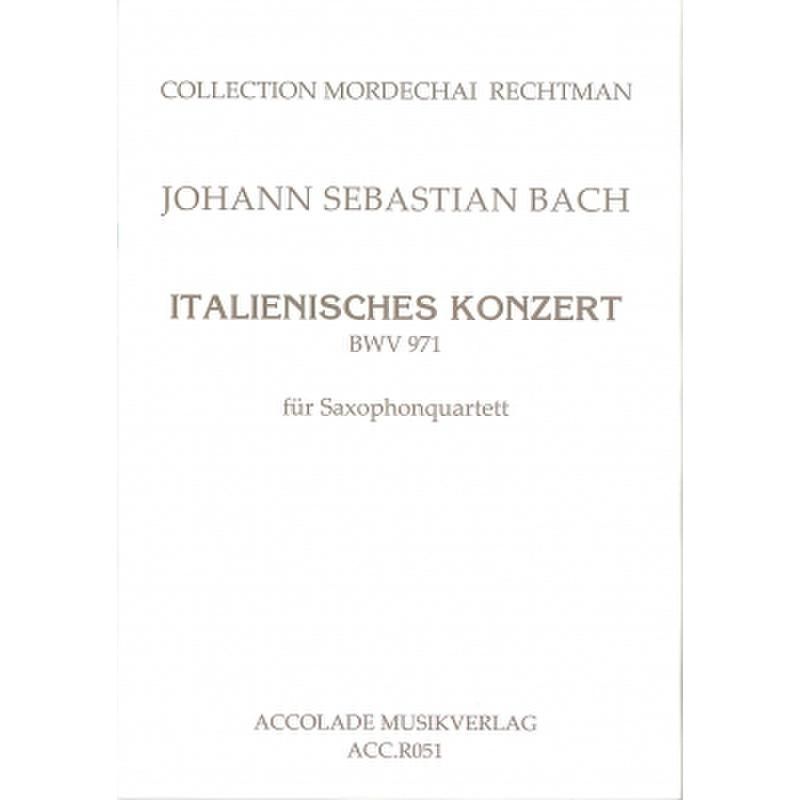 COLLECTION MORDECHAI RECHTMAN

JOHANN SEBASTIAN BACH

ITALIENISCHES KONZERT
BWV 971

für Saxophonquartett

ACCOLADE MUSIKVERLAG
ACC.R051